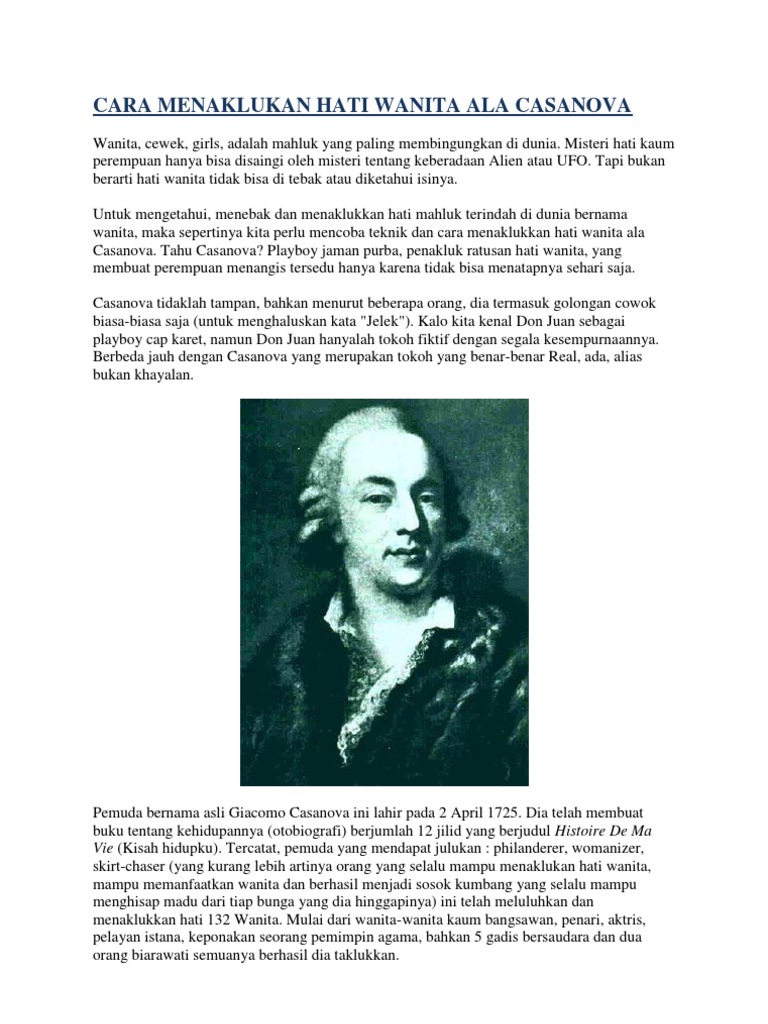 CARA MENAKLUKAN HATI WANITA ALA CASANOVA

Wanita, cewek, girls, adalah mahluk yang paling membingungkan di dunia. Misteri hati kaum perempuan hanya bisa disaingi oleh misteri tentang keberadaan Alien atau UFO. Tapi bukan berarti hati wanita tidak bisa di tebak atau diketahui isinya.

Untuk mengetahui, menebak dan menaklukkan hati mahluk terindah di dunia bernama wanita, maka sepertinya kita perlu mencoba teknik dan cara menaklukkan hati wanita ala Casanova. Tahu Casanova? Playboy jaman purba, penakluk ratusan hati wanita, yang membuat perempuan menangis tersedu hanya karena tidak bisa menatapnya sehari saja.

Casanova tidaklah tampan, bahkan menurut beberapa orang, dia termasuk golongan cowok biasa-biasa saja (untuk menghaluskan kata "Jelek"). Kalo kita kenal Don Juan sebagai playboy cap karet, namun Don Juan hanyalah tokoh fiktif dengan segala kesempurnaannya. Berbeda jauh dengan Casanova yang merupakan tokoh yang benar-benar Real, ada, alias bukan khayalan.

Pemuda bernama asli Giacomo Casanova ini lahir pada 2 April 1725. Dia telah membuat buku tentang kehidupannya (otobiografi) berjumlah 12 jilid yang berjudul Histoire De Ma Vie (Kisah hidupku). Tercatat, pemuda yang mendapat julukan : philanderer, womanizer, skirt-chaser (yang kurang lebih artinya orang yang selalu mampu menaklukan hati wanita, mampu memanfaatkan wanita dan berhasil menjadi sosok kumbang yang selalu mampu menghisap madu dari tiap bunga yang dia hinggapinya) ini telah meluluhkan dan menaklukkan hati 132 Wanita. Mulai dari wanita-wanita kaum bangsawan, penari, aktris, pelayan istana, keponakan seorang pemimpin agama, bahkan 5 gadis bersaudara dan dua orang biarawati semuanya berhasil dia taklukkan.